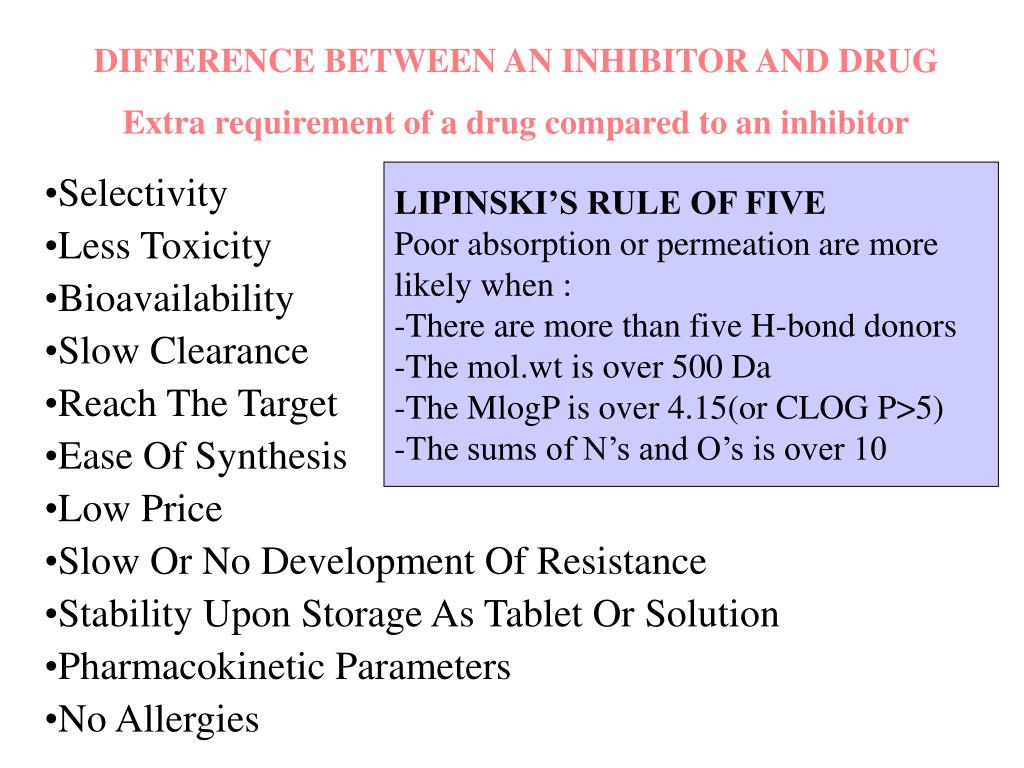 DIFFERENCE BETWEEN AN INHIBITOR AND DRUG

Extra requirement of a drug compared to an inhibitor

•Selectivity
•Less Toxicity
•Bioavailability
•Slow Clearance
•Reach The Target
•Ease Of Synthesis
•Low Price
•Slow Or No Development Of Resistance
•Stability Upon Storage As Tablet Or Solution
•Pharmacokinetic Parameters
•No Allergies

LIPINSKI'S RULE OF FIVE
Poor absorption or permeation are more likely when :
-There are more than five H-bond donors
-The mol.wt is over 500 Da
-The MlogP is over 4.15(or CLOG P>5)
-The sums of N's and O's is over 10